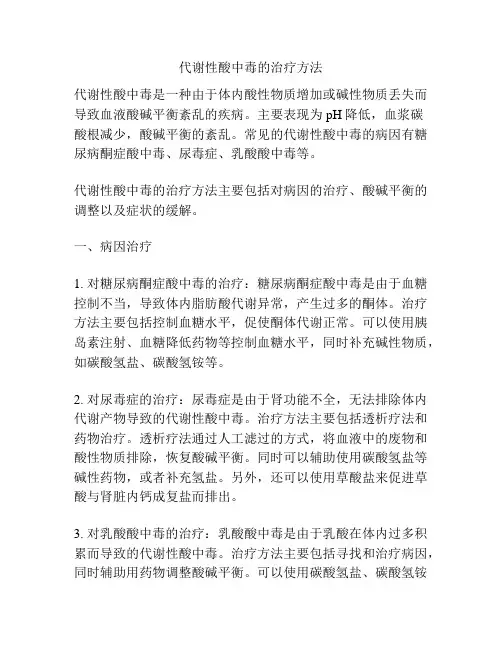 代谢性酸中毒的治疗方法

代谢性酸中毒是一种由于体内酸性物质增加或碱性物质丢失而导致血液酸碱平衡紊乱的疾病。主要表现为pH降低，血浆碳酸根减少，酸碱平衡的紊乱。常见的代谢性酸中毒的病因有糖尿病酮症酸中毒、尿毒症、乳酸酸中毒等。

代谢性酸中毒的治疗方法主要包括对病因的治疗、酸碱平衡的调整以及症状的缓解。

一、病因治疗

1. 对糖尿病酮症酸中毒的治疗：糖尿病酮症酸中毒是由于血糖控制不当，导致体内脂肪酸代谢异常，产生过多的酮体。治疗方法主要包括控制血糖水平，促使酮体代谢正常。可以使用胰岛素注射、血糖降低药物等控制血糖水平，同时补充碱性物质，如碳酸氢盐、碳酸氢铵等。

2. 对尿毒症的治疗：尿毒症是由于肾功能不全，无法排除体内代谢产物导致的代谢性酸中毒。治疗方法主要包括透析疗法和药物治疗。透析疗法通过人工滤过的方式，将血液中的废物和酸性物质排除，恢复酸碱平衡。同时可以辅助使用碳酸氢盐等碱性药物，或者补充氢盐。另外，还可以使用草酸盐来促进草酸与肾脏内钙成复盐而排出。

3. 对乳酸酸中毒的治疗：乳酸酸中毒是由于乳酸在体内过多积累而导致的代谢性酸中毒。治疗方法主要包括寻找和治疗病因，同时辅助用药物调整酸碱平衡。可以使用碳酸氢盐、碳酸氢铵